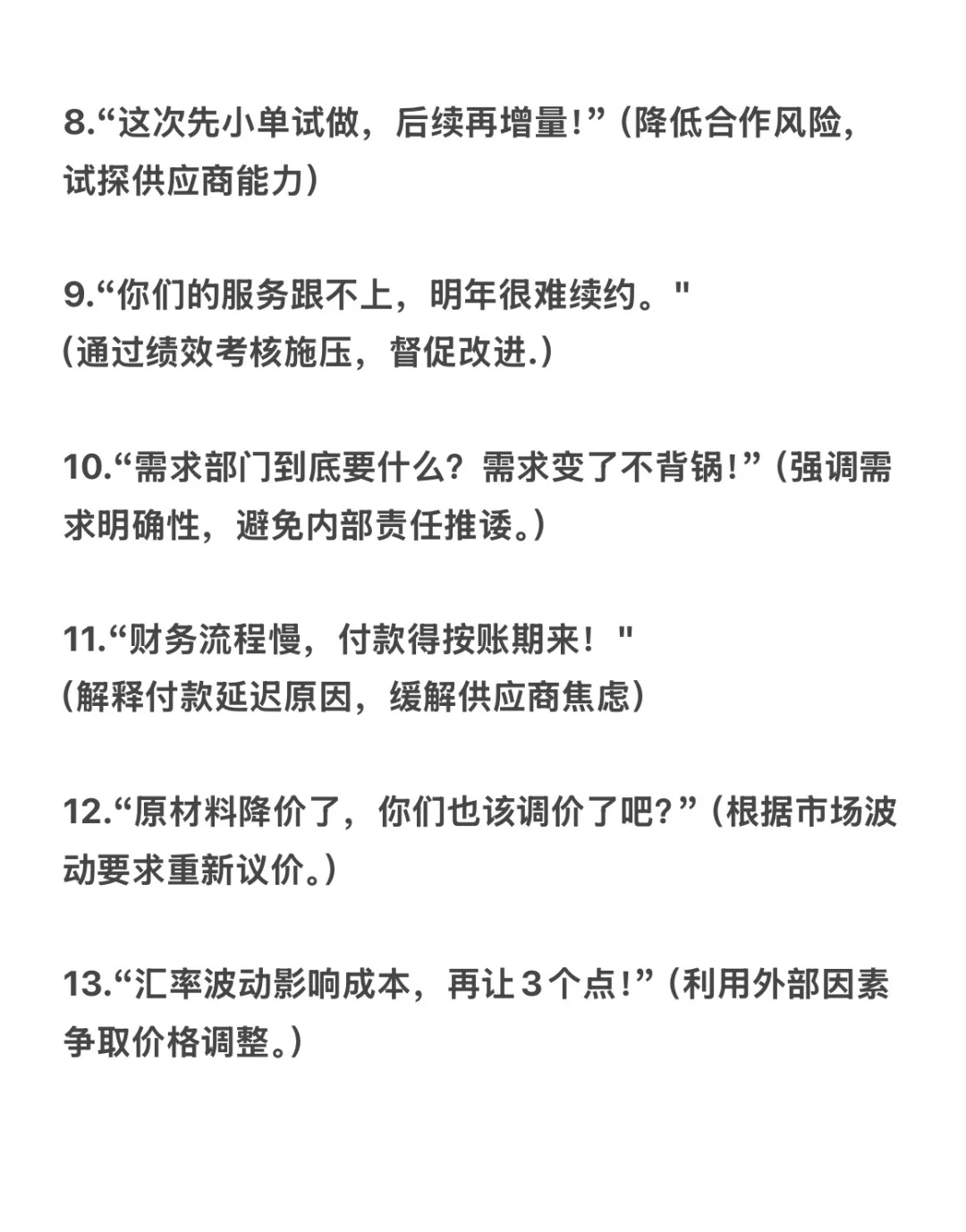 8.“这次先小单试做，后续再增量!”（降低合作风险，试探供应商能力）

9.“你们的服务跟不上，明年很难续约。"
（通过绩效考核施压，督促改进.）

10.“需求部门到底要什么？需求变了不背锅!”（强调需求明确性，避免内部责任推诿。）

11.“财务流程慢，付款得按账期来！"
（解释付款延迟原因，缓解供应商焦虑）

12.“原材料降价了，你们也该调价了吧?”（根据市场波动要求重新议价。）

13.“汇率波动影响成本，再让3个点!”（利用外部因素争取价格调整。）